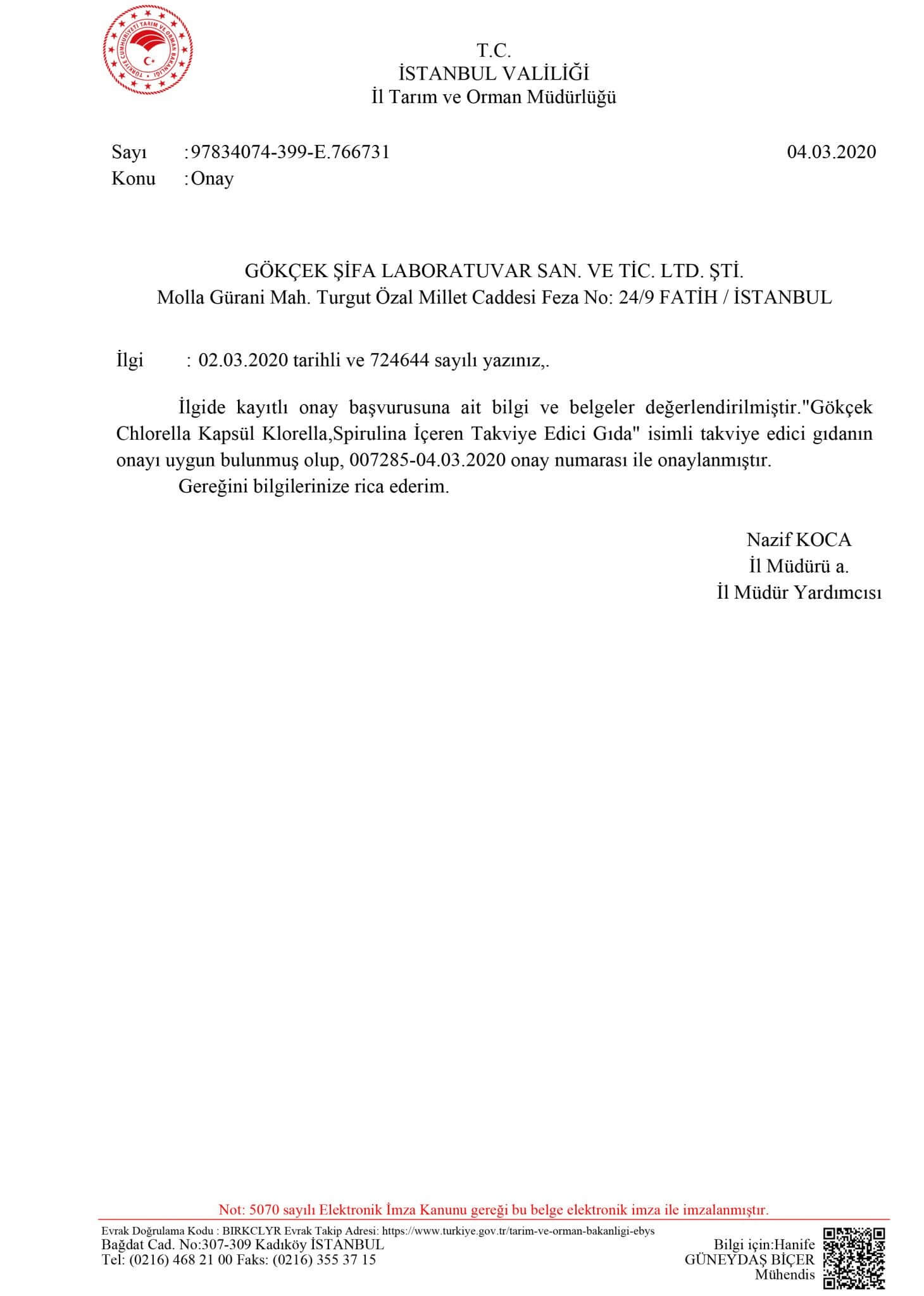 TÜRKİYE CUMHURİYETİ TARIM VE ORMAN BAKANLIĞI

T.C.
İSTANBUL VALİLİĞİ
İl Tarım ve Orman Müdürlüğü

Sayı :97834074-399-E.766731 04.03.2020
Konu :Onay

GÖKÇEK ŞİFA LABORATUVAR SAN. VE TİC. LTD. ŞTİ.
Molla Gürani Mah. Turgut Özal Millet Caddesi Feza No: 24/9 FATİH / İSTANBUL

İlgi : 02.03.2020 tarihli ve 724644 sayılı yazınız,.

İlgide kayıtlı onay başvurusuna ait bilgi ve belgeler değerlendirilmiştir."Gökçek Chlorella Kapsül Klorella,Spirulina İçeren Takviye Edici Gıda" isimli takviye edici gıdanın onayı uygun bulunmuş olup, 007285-04.03.2020 onay numarası ile onaylanmıştır.
Gereğini bilgilerinize rica ederim.

Nazif KOCA
İl Müdürü a.
İl Müdür Yardımcısı

Not: 5070 sayılı Elektronik İmza Kanunu gereği bu belge elektronik imza ile imzalanmıştır.

Evrak Doğrulama Kodu : BIRKCLYR Evrak Takip Adresi: https://www.turkiye.gov.tr/tarim-ve-orman-bakanligi-ebys
Bağdat Cad. No:307-309 Kadıköy İSTANBUL
Tel: (0216) 468 21 00 Faks: (0216) 355 37 15

Bilgi için:Hanife GÜNEYDAŞ BİÇER
Mühendis